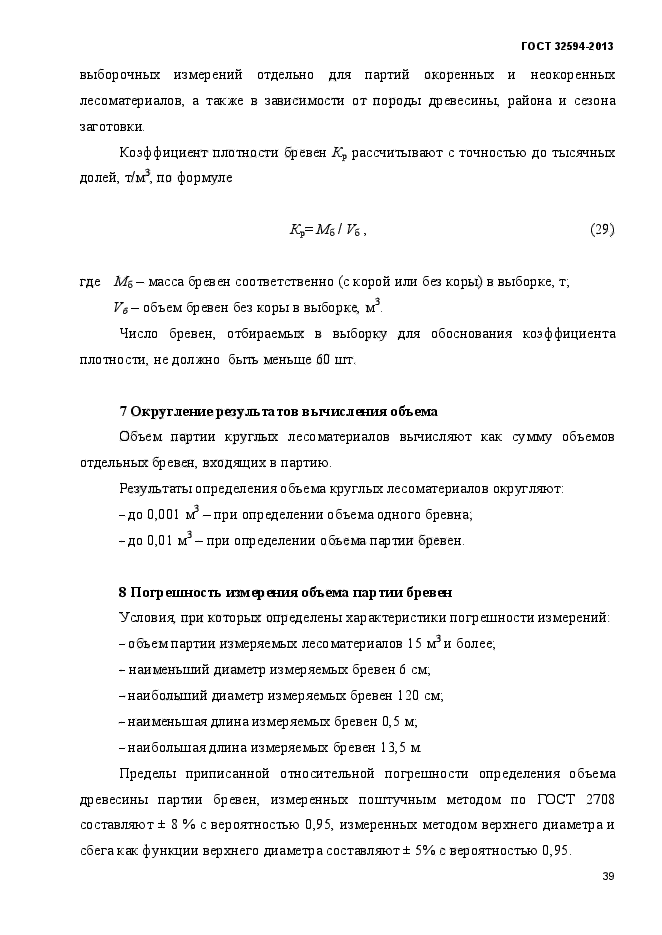 ГОСТ 32594-2013

выборочных измерений отдельно для партий окоренных и неокоренных лесоматериалов, а также в зависимости от породы древесины, района и сезона заготовки.

Коэффициент плотности бревен $K_р$ рассчитывают с точностью до тысячных долей, т/м$^3$, по формуле

$K_р = M_б / V_б$ , (29)

где $M_б$ – масса бревен соответственно (с корой или без коры) в выборке, т;

$V_б$ – объем бревен без коры в выборке, м$^3$.

Число бревен, отбираемых в выборку для обоснования коэффициента плотности, не должно быть меньше 60 шт.

7 Округление результатов вычисления объема

Объем партии круглых лесоматериалов вычисляют как сумму объемов отдельных бревен, входящих в партию.

Результаты определения объема круглых лесоматериалов округляют:

– до 0,001 м$^3$ – при определении объема одного бревна;

– до 0,01 м$^3$ – при определении объема партии бревен.

8 Погрешность измерения объема партии бревен

Условия, при которых определены характеристики погрешности измерений:

– объем партии измеряемых лесоматериалов 15 м$^3$ и более;

– наименьший диаметр измеряемых бревен 6 см;

– наибольший диаметр измеряемых бревен 120 см;

– наименьшая длина измеряемых бревен 0,5 м;

– наибольшая длина измеряемых бревен 13,5 м.

Пределы приписанной относительной погрешности определения объема древесины партии бревен, измеренных поштучным методом по ГОСТ 2708 составляют ± 8 % с вероятностью 0,95, измеренных методом верхнего диаметра и сбега как функции верхнего диаметра составляют ± 5% с вероятностью 0,95.

39